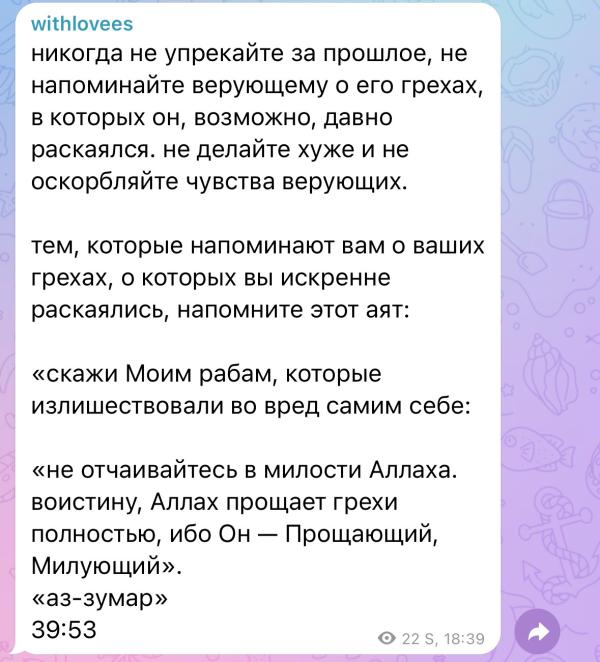 withlovees
никогда не упрекайте за прошлое, не напоминайте верующему о его грехах, в которых он, возможно, давно раскаялся. не делайте хуже и не оскорбляйте чувства верующих.

тем, которые напоминают вам о ваших грехах, о которых вы искренне раскаялись, напомните этот аят:

«скажи Моим рабам, которые излишествовали во вред самим себе:

«не отчаивайтесь в милости Аллаха. воистину, Аллах прощает грехи полностью, ибо Он — Прощающий, Милующий».
«аз-зумар»
39:53

22 S, 18:39